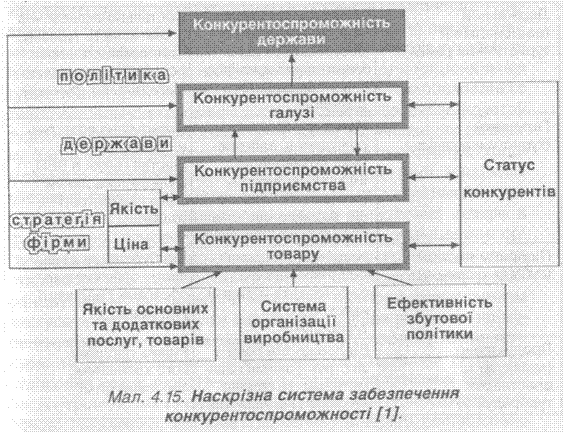 Конкурентоспроможність держави

політика

Конкурентоспроможність галузі

держави

Конкурентоспроможність підприємства

Статус конкурентів

стратегія фірми

Якість

Ціна

Конкурентоспроможність товару

Якість основних та додаткових послуг, товарів

Система організації виробництва

Ефективність збутової політики

Мал. 4.15. Наскрізна система забезпечення конкурентоспроможності [1].